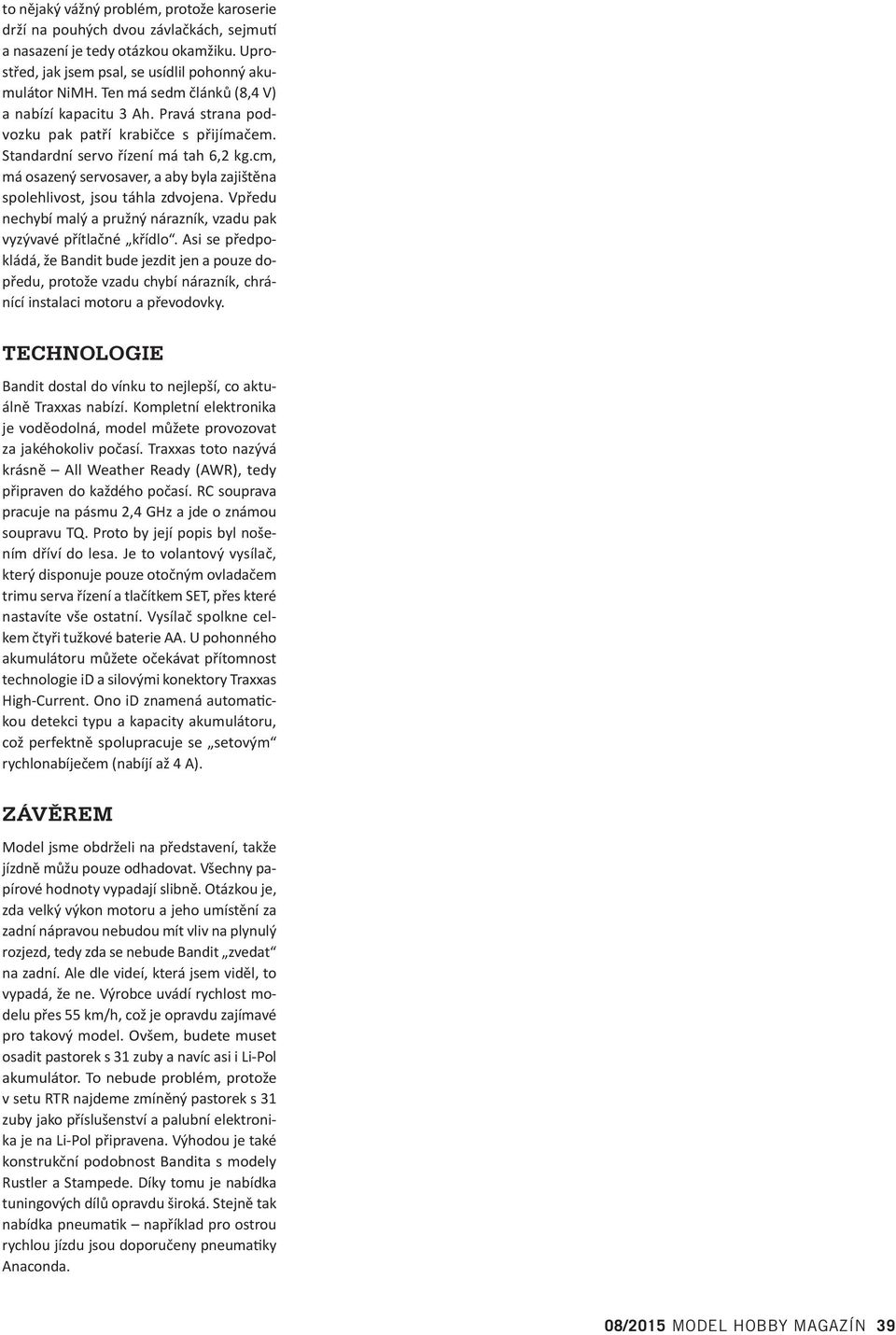 to nějaký vážný problém, protože karoserie drží na pouhých dvou závlačkách, sejmutí a nasazení je tedy otázkou okamžiku. Uprostřed, jak jsem psal, se usídlil pohonný akumulátor NiMH. Ten má sedm článků (8,4 V) a nabízí kapacitu 3 Ah. Pravá strana podvozku pak patří krabičce s přijímačem. Standardní servo řízení má tah 6,2 kg.cm, má osazený servosaver, a aby byla zajištěna spolehlivost, jsou táhla zdvojena. Vpředu nechybí malý a pružný nárazník, vzadu pak vyzývavé přítlačné „křídlo“. Asi se předpokládá, že Bandit bude jezdit jen a pouze dopředu, protože vzadu chybí nárazník, chránící instalaci motoru a převodovky.

TECHNOLOGIE

Bandit dostal do vínku to nejlepší, co aktuálně Traxxas nabízí. Kompletní elektronika je voděodolná, model můžete provozovat za jakéhokoliv počasí. Traxxas toto nazývá krásně – All Weather Ready (AWR), tedy připraven do každého počasí. RC souprava pracuje na pásmu 2,4 GHz a jde o známou soupravu TQ. Proto by její popis byl nošením dříví do lesa. Je to volantový vysílač, který disponuje pouze otočným ovladačem trimu serva řízení a tlačítkem SET, přes které nastavíte vše ostatní. Vysílač spolkne celkem čtyři tužkové baterie AA. U pohonného akumulátoru můžete očekávat přítomnost technologie iD a silovými konektory Traxxas High-Current. Ono iD znamená automatickou detekci typu a kapacity akumulátoru, což perfektně spolupracuje se „setovým“ rychlonabíječem (nabíjí až 4 A).

ZÁVĚREM

Model jsme obdrželi na představení, takže jízdně můžu pouze odhadovat. Všechny papírové hodnoty vypadají slibně. Otázkou je, zda velký výkon motoru a jeho umístění za zadní nápravou nebudou mít vliv na plynulý rozjezd, tedy zda se nebude Bandit „zvedat“ na zadní. Ale dle videí, která jsem viděl, to vypadá, že ne. Výrobce uvádí rychlost modelu přes 55 km/h, což je opravdu zajímavé pro takový model. Ovšem, budete muset osadit pastorek s 31 zuby a navíc asi i Li-Pol akumulátor. To nebude problém, protože v setu RTR najdeme zmíněný pastorek s 31 zuby jako příslušenství a palubní elektronika je na Li-Pol připravena. Výhodou je také konstrukční podobnost Bandita s modely Rustler a Stampede. Díky tomu je nabídka tuningových dílů opravdu široká. Stejně tak nabídka pneumatik – například pro ostrou rychlou jízdu jsou doporučeny pneumatiky Anaconda.

08/2015 MODEL HOBBY MAGAZÍN 39